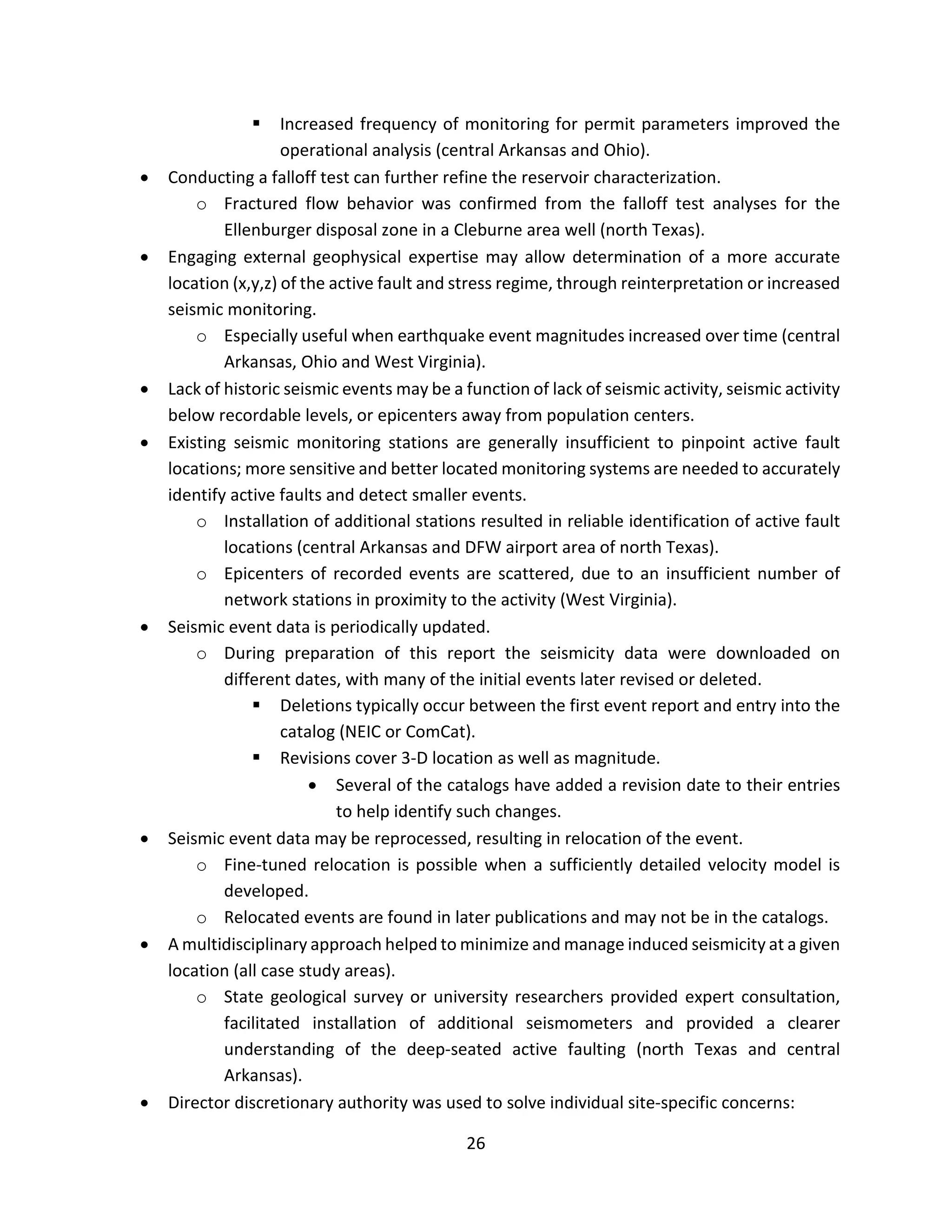 ▪ Increased frequency of monitoring for permit parameters improved the operational analysis (central Arkansas and Ohio).

• Conducting a falloff test can further refine the reservoir characterization.

o Fractured flow behavior was confirmed from the falloff test analyses for the Ellenburger disposal zone in a Cleburne area well (north Texas).

• Engaging external geophysical expertise may allow determination of a more accurate location (x,y,z) of the active fault and stress regime, through reinterpretation or increased seismic monitoring.

o Especially useful when earthquake event magnitudes increased over time (central Arkansas, Ohio and West Virginia).

• Lack of historic seismic events may be a function of lack of seismic activity, seismic activity below recordable levels, or epicenters away from population centers.

• Existing seismic monitoring stations are generally insufficient to pinpoint active fault locations; more sensitive and better located monitoring systems are needed to accurately identify active faults and detect smaller events.

o Installation of additional stations resulted in reliable identification of active fault locations (central Arkansas and DFW airport area of north Texas).

o Epicenters of recorded events are scattered, due to an insufficient number of network stations in proximity to the activity (West Virginia).

• Seismic event data is periodically updated.

o During preparation of this report the seismicity data were downloaded on different dates, with many of the initial events later revised or deleted.

▪ Deletions typically occur between the first event report and entry into the catalog (NEIC or ComCat).

▪ Revisions cover 3-D location as well as magnitude.

• Several of the catalogs have added a revision date to their entries to help identify such changes.

• Seismic event data may be reprocessed, resulting in relocation of the event.

o Fine-tuned relocation is possible when a sufficiently detailed velocity model is developed.

o Relocated events are found in later publications and may not be in the catalogs.

• A multidisciplinary approach helped to minimize and manage induced seismicity at a given location (all case study areas).

o State geological survey or university researchers provided expert consultation, facilitated installation of additional seismometers and provided a clearer understanding of the deep-seated active faulting (north Texas and central Arkansas).

• Director discretionary authority was used to solve individual site-specific concerns:

26